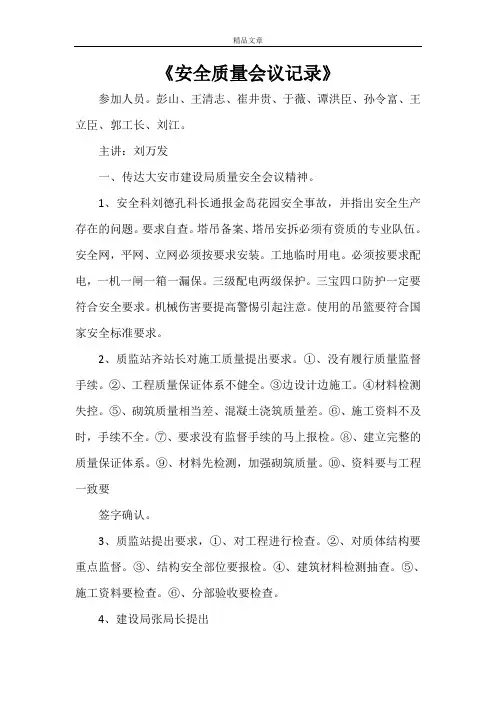 精品文章

《安全质量会议记录》

参加人员。彭山、王清志、崔井贵、于薇、谭洪臣、孙令富、王立臣、郭工长、刘江。

主讲：刘万发

一、传达大安市建设局质量安全会议精神。

1、安全科刘德孔科长通报金岛花园安全事故，并指出安全生产存在的问题。要求自查。塔吊备案、塔吊安拆必须有资质的专业队伍。安全网，平网、立网必须按要求安装。工地临时用电。必须按要求配电，一机一闸一箱一漏保。三级配电两级保护。三宝四口防护一定要符合安全要求。机械伤害要提高警惕引起注意。使用的吊篮要符合国家安全标准要求。

2、质监站齐站长对施工质量提出要求。①、没有履行质量监督手续。②、工程质量保证体系不健全。③边设计边施工。④材料检测失控。⑤、砌筑质量相当差、混凝土浇筑质量差。⑥、施工资料不及时，手续不全。⑦、要求没有监督手续的马上报检。⑧、建立完整的质量保证体系。⑨、材料先检测，加强砌筑质量。⑩、资料要与工程一致要

签字确认。

3、质监站提出要求，①、对工程进行检查。②、对质体结构要重点监督。③、结构安全部位要报检。④、建筑材料检测抽查。⑤、施工资料要检查。⑥、分部验收要检查。

4、建设局张局长提出